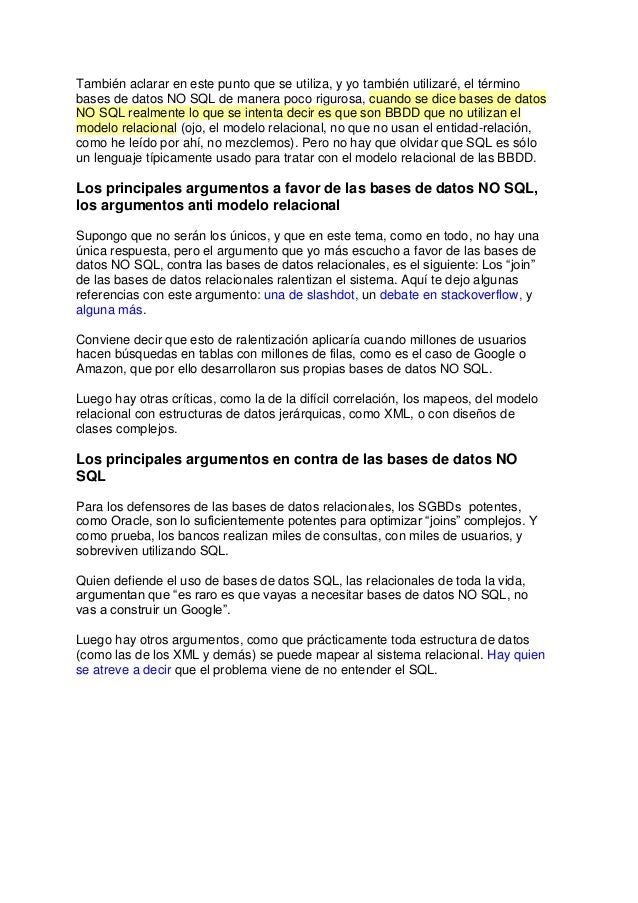 También aclarar en este punto que se utiliza, y yo también utilizaré, el término bases de datos NO SQL de manera poco rigurosa, cuando se dice bases de datos NO SQL realmente lo que se intenta decir es que son BBDD que no utilizan el modelo relacional (ojo, el modelo relacional, no que no usan el entidad-relación, como he leído por ahí, no mezclemos). Pero no hay que olvidar que SQL es sólo un lenguaje típicamente usado para tratar con el modelo relacional de las BBDD.

Los principales argumentos a favor de las bases de datos NO SQL, los argumentos anti modelo relacional

Supongo que no serán los únicos, y que en este tema, como en todo, no hay una única respuesta, pero el argumento que yo más escucho a favor de las bases de datos NO SQL, contra las bases de datos relacionales, es el siguiente: Los “join” de las bases de datos relacionales ralentizan el sistema. Aquí te dejo algunas referencias con este argumento: una de slashdot, un debate en stackoverflow, y alguna más.

Conviene decir que esto de ralentización aplicaría cuando millones de usuarios hacen búsquedas en tablas con millones de filas, como es el caso de Google o Amazon, que por ello desarrollaron sus propias bases de datos NO SQL.

Luego hay otras críticas, como la de la difícil correlación, los mapeos, del modelo relacional con estructuras de datos jerárquicas, como XML, o con diseños de clases complejos.

Los principales argumentos en contra de las bases de datos NO SQL

Para los defensores de las bases de datos relacionales, los SGBDs potentes, como Oracle, son lo suficientemente potentes para optimizar “joins” complejos. Y como prueba, los bancos realizan miles de consultas, con miles de usuarios, y sobreviven utilizando SQL.

Quien defiende el uso de bases de datos SQL, las relacionales de toda la vida, argumentan que “es raro es que vayas a necesitar bases de datos NO SQL, no vas a construir un Google”.

Luego hay otros argumentos, como que prácticamente toda estructura de datos (como las de los XML y demás) se puede mapear al sistema relacional. Hay quien se atreve a decir que el problema viene de no entender el SQL.